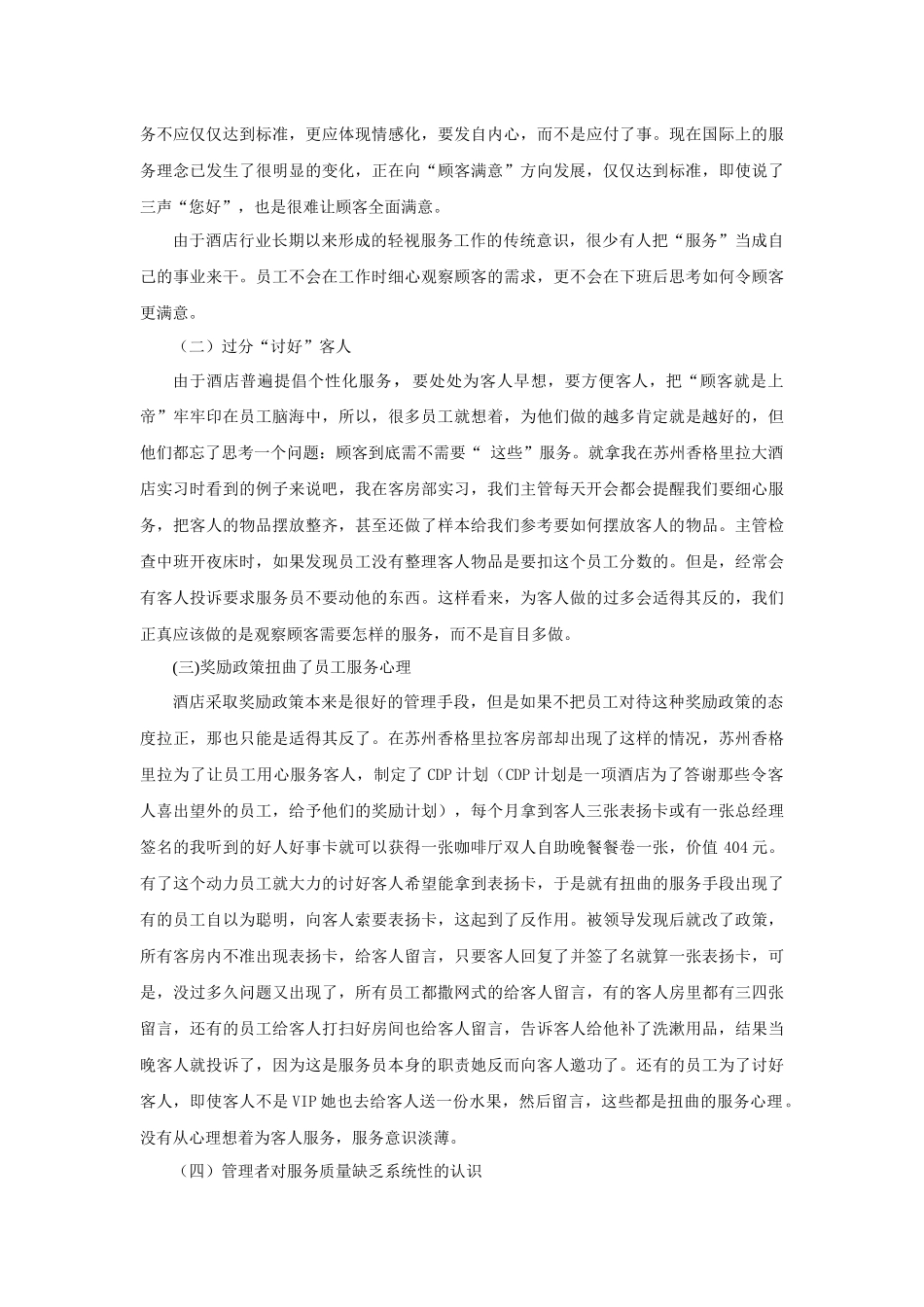 务不应仅仅达到标准，更应体现情感化，要发自内心，而不是应付了事。现在国际上的服务理念已发生了很明显的变化，正在向“顾客满意”方向发展，仅仅达到标准，即使说了三声“您好”，也是很难让顾客全面满意。

由于酒店行业长期以来形成的轻视服务工作的传统意识，很少有人把“服务”当成自己的事业来干。员工不会在工作时细心观察顾客的需求，更不会在下班后思考如何令顾客更满意。

（二）过分“讨好”客人

由于酒店普遍提倡个性化服务，要处处为客人早想，要方便客人，把“顾客就是上帝”牢牢印在员工脑海中，所以，很多员工就想着，为他们做的越多肯定就是越好的，但他们都忘了思考一个问题：顾客到底需不需要“ 这些”服务。就拿我在苏州香格里拉大酒店实习时看到的例子来说吧，我在客房部实习，我们主管每天开会都会提醒我们要细心服务，把客人的物品摆放整齐，甚至还做了样本给我们参考要如何摆放客人的物品。主管检查中班开夜床时，如果发现员工没有整理客人物品是要扣这个员工分数的。但是，经常会有客人投诉要求服务员不要动他的东西。这样看来，为客人做的过多会适得其反的，我们正真应该做的是观察顾客需要怎样的服务，而不是盲目多做。

(三)奖励政策扭曲了员工服务心理

酒店采取奖励政策本来是很好的管理手段，但是如果不把员工对待这种奖励政策的态度拉正，那也只能是适得其反了。在苏州香格里拉客房部却出现了这样的情况，苏州香格里拉为了让员工用心服务客人，制定了 CDP 计划（CDP 计划是一项酒店为了答谢那些令客人喜出望外的员工，给予他们的奖励计划），每个月拿到客人三张表扬卡或有一张总经理签名的我听到的好人好事卡就可以获得一张咖啡厅双人自助晚餐餐卷一张，价值 404 元。有了这个动力员工就大力的讨好客人希望能拿到表扬卡，于是就有扭曲的服务手段出现了有的员工自以为聪明，向客人索要表扬卡，这起到了反作用。被领导发现后就改了政策，所有客房内不准出现表扬卡，给客人留言，只要客人回复了并签了名就算一张表扬卡，可是，没过多久问题又出现了，所有员工都撒网式的给客人留言，有的客人房里都有三四张留言，还有的员工给客人打扫好房间也给客人留言，告诉客人给他补了洗漱用品，结果当晚客人就投诉了，因为这是服务员本身的职责她反而向客人邀功了。还有的员工为了讨好客人，即使客人不是 VIP 她也去给客人送一份水果，然后留言，这些都是扭曲的服务心理。没有从心理想着为客人服务，服务意识淡薄。

（四）管理者对服务质量缺乏系统性的认识